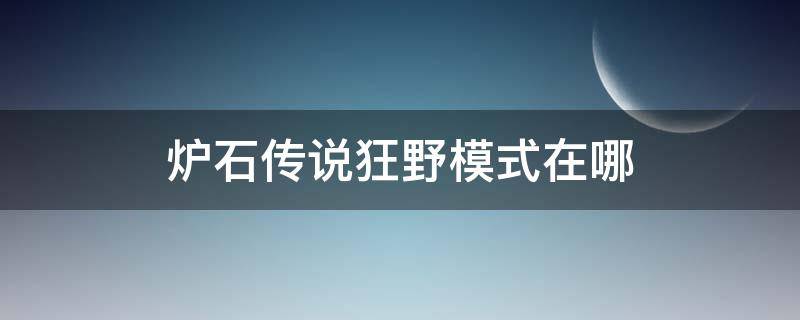 炉石传说狂野模式在哪